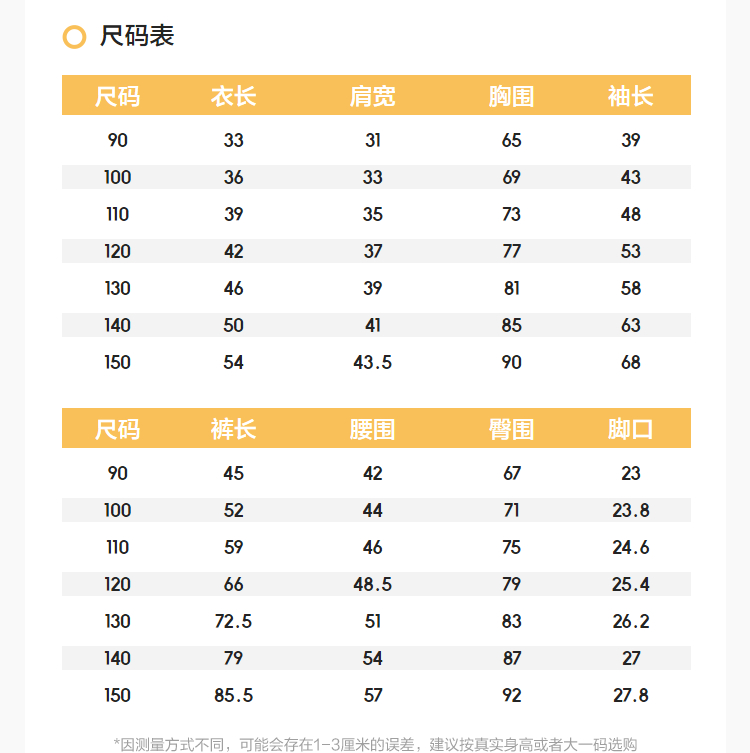 尺码表

| 尺码 | 衣长 | 肩宽 | 胸围 | 袖长 |
|---|---|---|---|---|
| 90 | 33 | 31 | 65 | 39 |
| 100 | 36 | 33 | 69 | 43 |
| 110 | 39 | 35 | 73 | 48 |
| 120 | 42 | 37 | 77 | 53 |
| 130 | 46 | 39 | 81 | 58 |
| 140 | 50 | 41 | 85 | 63 |
| 150 | 54 | 43.5 | 90 | 68 |

| 尺码 | 裤长 | 腰围 | 臀围 | 脚口 |
|---|---|---|---|---|
| 90 | 45 | 42 | 67 | 23 |
| 100 | 52 | 44 | 71 | 23.8 |
| 110 | 59 | 46 | 75 | 24.6 |
| 120 | 66 | 48.5 | 79 | 25.4 |
| 130 | 72.5 | 51 | 83 | 26.2 |
| 140 | 79 | 54 | 87 | 27 |
| 150 | 85.5 | 57 | 92 | 27.8 |

*因测量方式不同，可能会存在1-3厘米的误差，建议按真实身高或者大一码选购